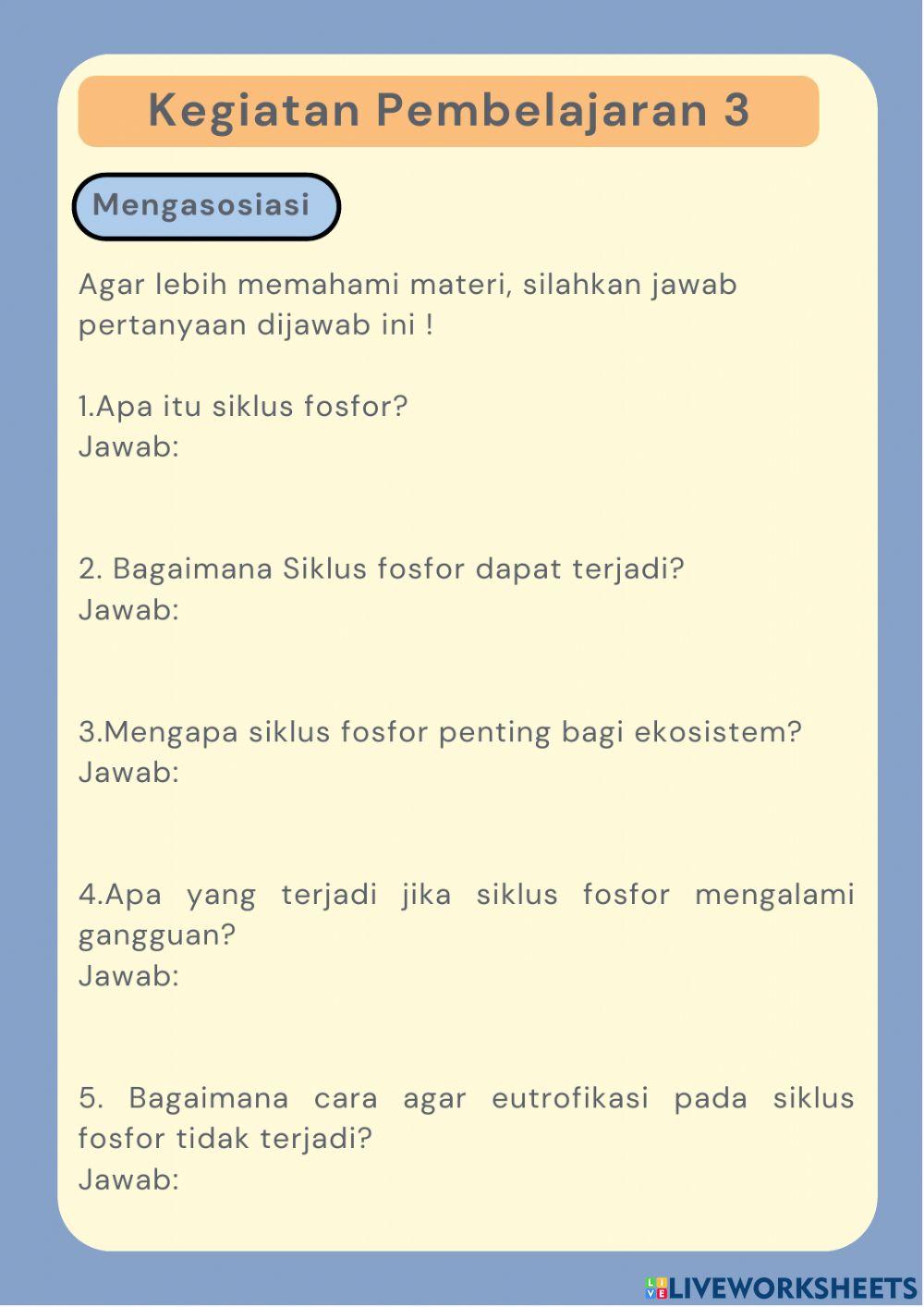 Kegiatan Pembelajaran 3

Mengasosiasi

Agar lebih memahami materi, silahkan jawab pertanyaan dijawab ini !

1.Apa itu siklus fosfor?
Jawab:

2. Bagaimana Siklus fosfor dapat terjadi?
Jawab:

3.Mengapa siklus fosfor penting bagi ekosistem?
Jawab:

4.Apa yang terjadi jika siklus fosfor mengalami gangguan?
Jawab:

5. Bagaimana cara agar eutrofikasi pada siklus fosfor tidak terjadi?
Jawab:

LIVEWORKSHEETS